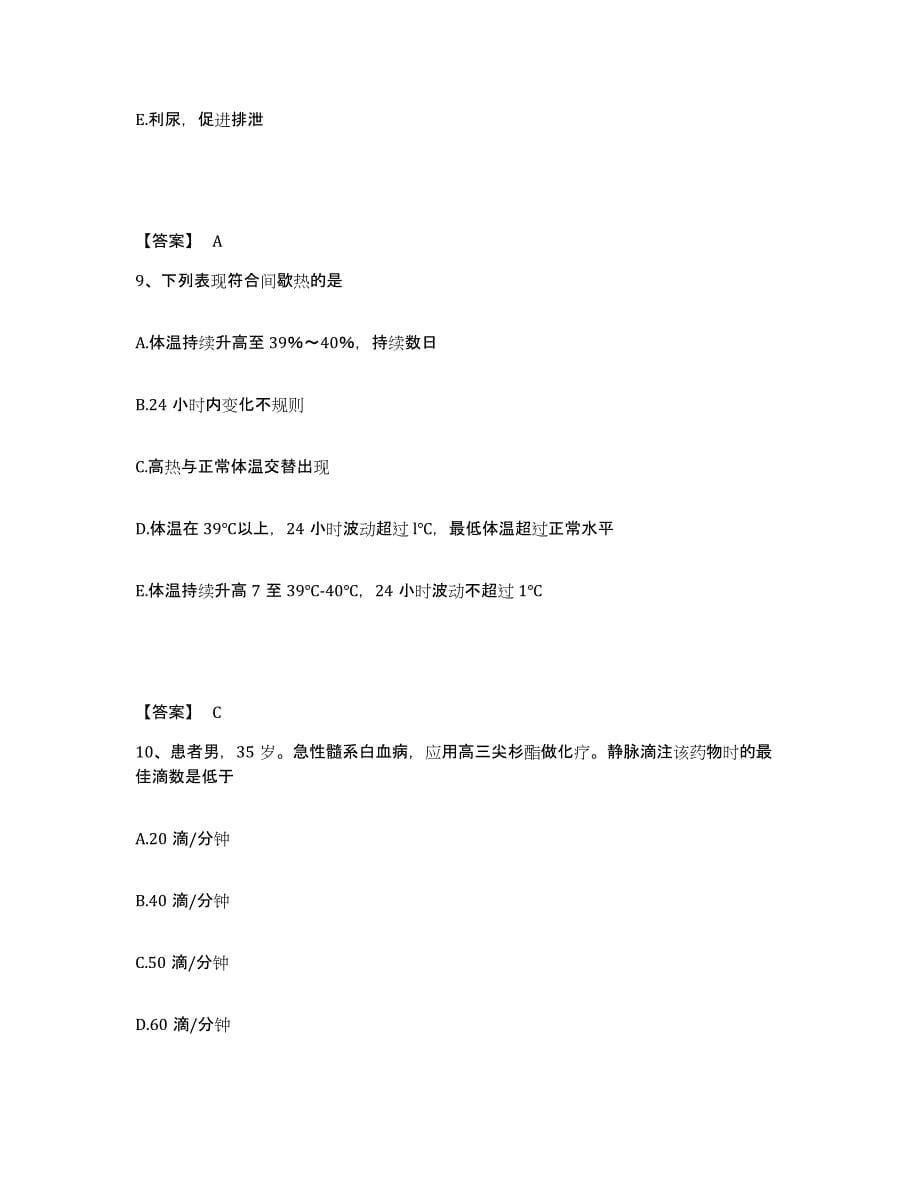 E.利尿，促进排泄

【答案】 A

9、下列表现符合间歇热的是

A.体温持续升高至 39%～40%，持续数日

B.24 小时内变化不规则

C.高热与正常体温交替出现

D.体温在 39℃以上，24 小时波动超过 l℃，最低体温超过正常水平

E.体温持续升高 7 至 39℃-40℃，24 小时波动不超过 1℃

【答案】 C

10、患者男，35 岁。急性髓系白血病，应用高三尖杉酯做化疗。静脉滴注该药物时的最佳滴数是低于

A.20 滴/分钟

B.40 滴/分钟

C.50 滴/分钟

D.60 滴/分钟